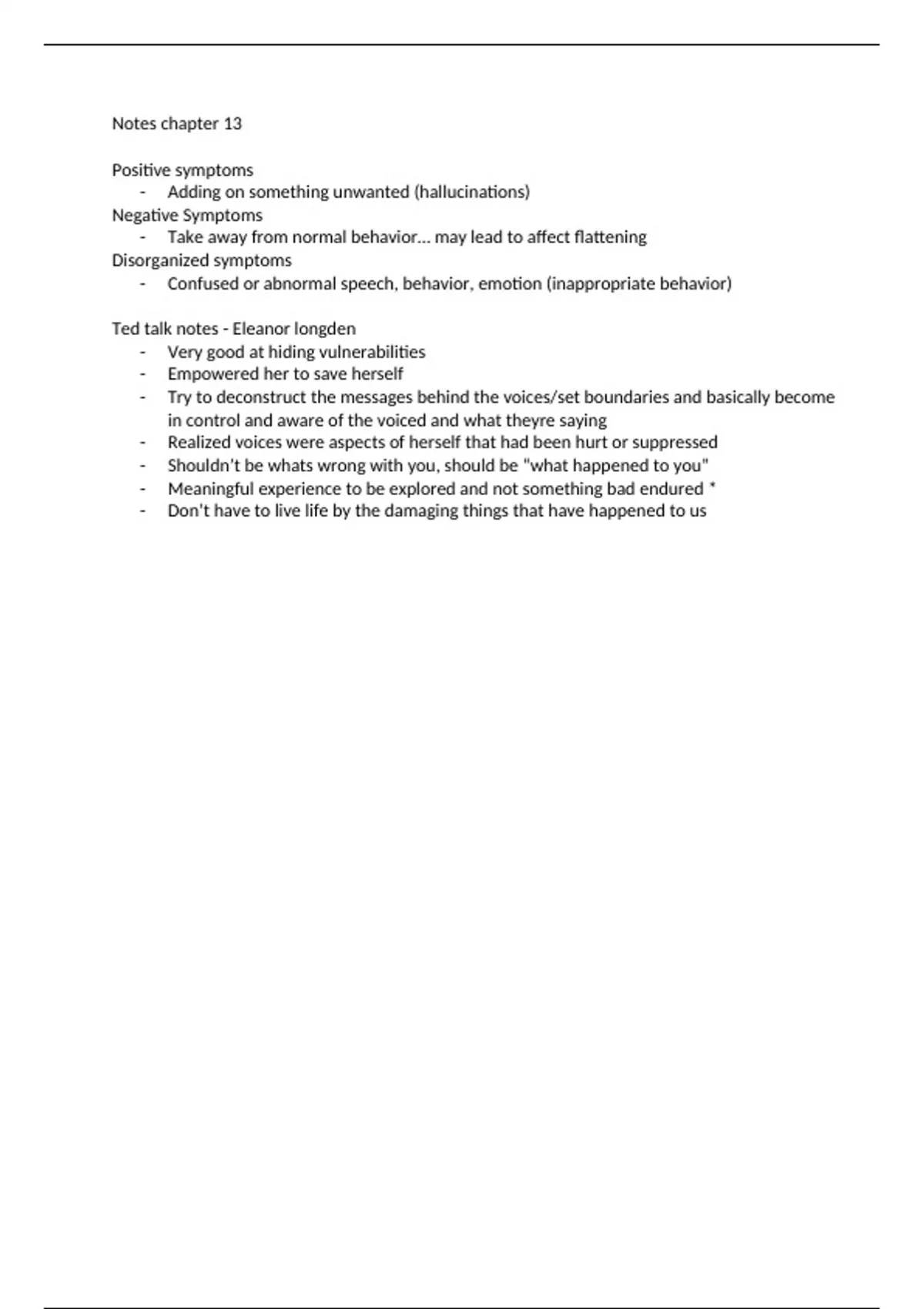 Notes chapter 13

Positive symptoms
- Adding on something unwanted (hallucinations)
Negative Symptoms
- Take away from normal behavior… may lead to affect flattening
Disorganized symptoms
- Confused or abnormal speech, behavior, emotion (inappropriate behavior)

Ted talk notes - Eleanor longden
- Very good at hiding vulnerabilities
- Empowered her to save herself
- Try to deconstruct the messages behind the voices/set boundaries and basically become in control and aware of the voiced and what theyre saying
- Realized voices were aspects of herself that had been hurt or suppressed
- Shouldn't be whats wrong with you, should be "what happened to you"
- Meaningful experience to be explored and not something bad endured *
- Don't have to live life by the damaging things that have happened to us